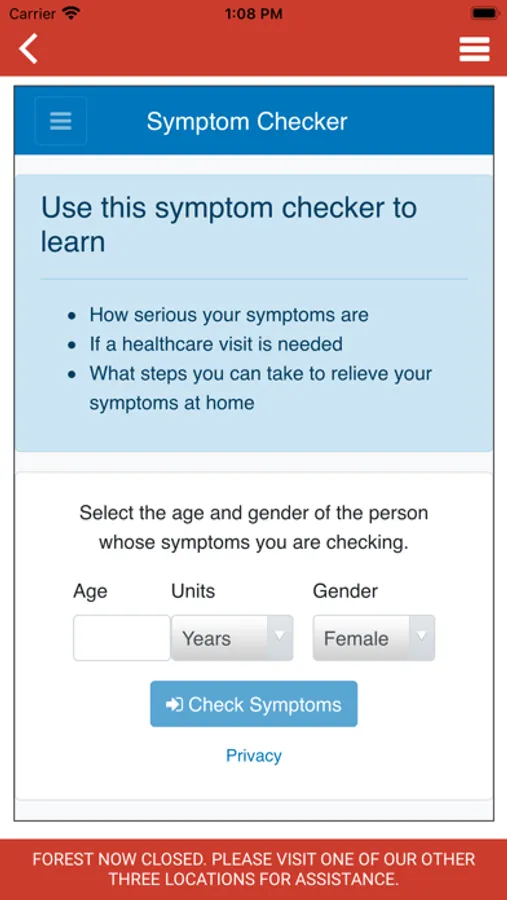 Carrier 1:08 PM

Symptom Checker

Use this symptom checker to learn

- How serious your symptoms are
- If a healthcare visit is needed
- What steps you can take to relieve your symptoms at home

Select the age and gender of the person whose symptoms you are checking.

Age Units Gender

Years Female

Check Symptoms

Privacy

FOREST NOW CLOSED. PLEASE VISIT ONE OF OUR OTHER THREE LOCATIONS FOR ASSISTANCE.